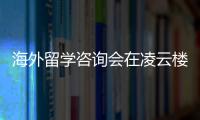 海外留学咨询会在凌云楼